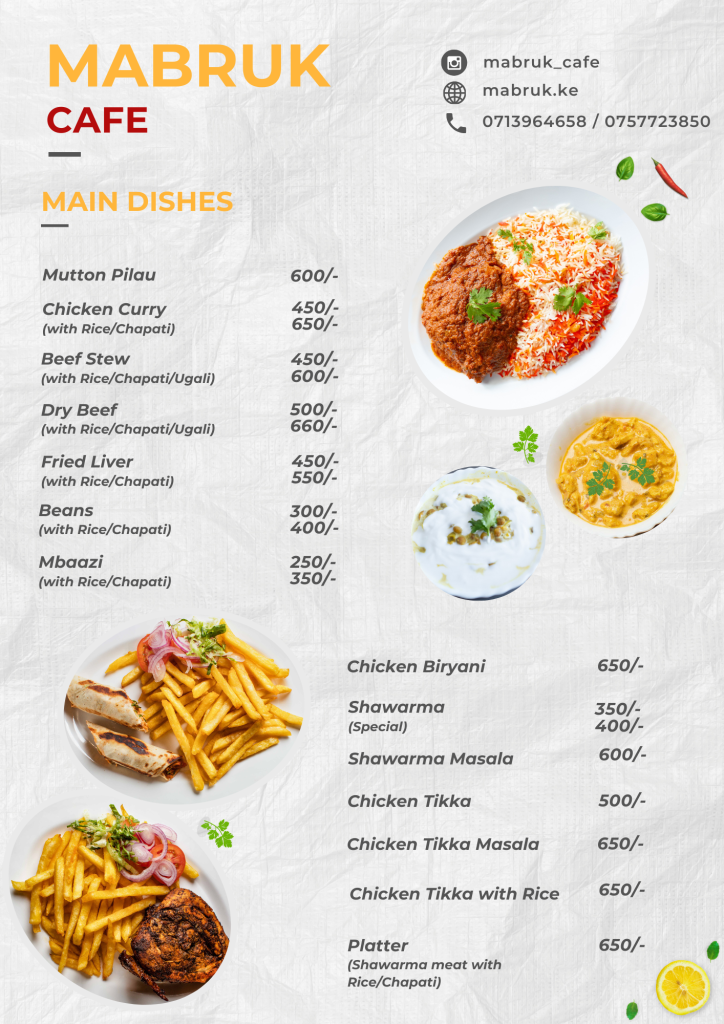 MABRUK
CAFE

mabruk_cafe
mabruk.ke
0713964658 / 0757723850

MAIN DISHES

| | |
|---|---|
| Mutton Pilau | 600/- |
| Chicken Curry (with Rice/Chapati) | 450/- 650/- |
| Beef Stew (with Rice/Chapati/Ugali) | 450/- 600/- |
| Dry Beef (with Rice/Chapati/Ugali) | 500/- 660/- |
| Fried Liver (with Rice/Chapati) | 450/- 550/- |
| Beans (with Rice/Chapati) | 300/- 400/- |
| Mbaazi (with Rice/Chapati) | 250/- 350/- |

| | |
|---|---|
| Chicken Biryani | 650/- |
| Shawarma (Special) | 350/- 400/- |
| Shawarma Masala | 600/- |
| Chicken Tikka | 500/- |
| Chicken Tikka Masala | 650/- |
| Chicken Tikka with Rice | 650/- |
| Platter (Shawarma meat with Rice/Chapati) | 650/- |